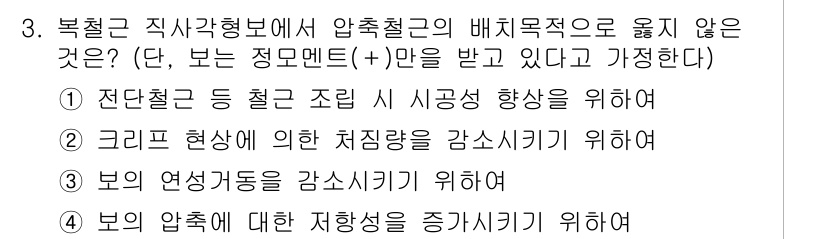 3. 복철근 직사각형보에서 압축철근의 배치목적으로 옳지 않은 것은? (단, 보는 정모멘트(+)만을 받고 있다고 가정한다)

① 전단철근 등 철근 조립 시 시공성 향상을 위하여

② 크리프 현상에 의한 처짐량을 감소시키기 위하여

③ 보의 연성거동을 감소시키기 위하여

④ 보의 압축에 대한 저항성을 증가시키기 위하여